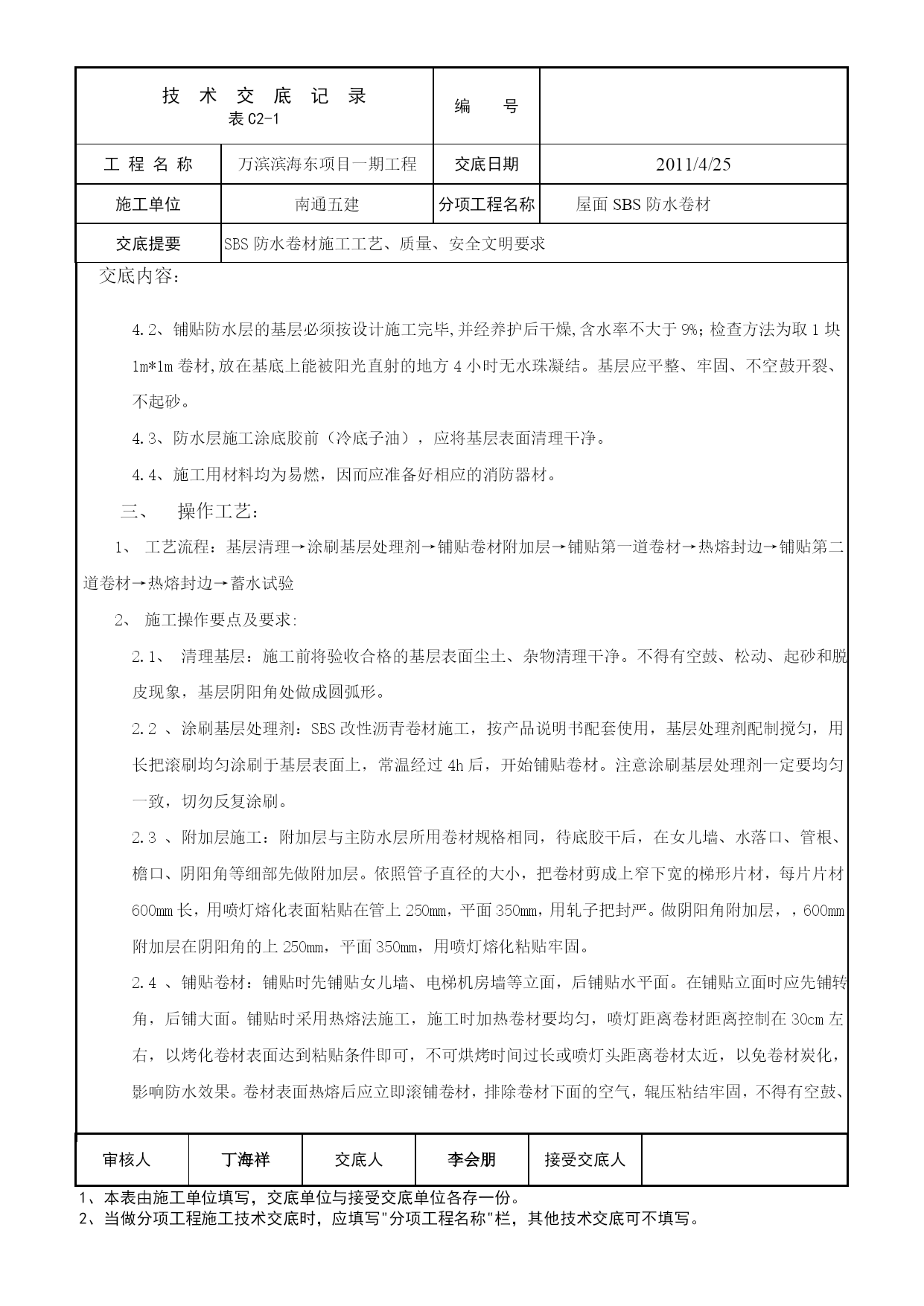 | 技 术 交 底 记 录 表 C2-1 | | 编 号 | |
|---|---|---|---|
| 工 程 名 称 | 万滨滨海东项目一期工程 | 交底日期 | 2011/4/25 |
| 施工单位 | 南通五建 | 分项工程名称 | 屋面 SBS 防水卷材 |
| 交底提要 | SBS 防水卷材施工工艺、质量、安全文明要求 | | |

交底内容：

4.2、铺贴防水层的基层必须按设计施工完毕,并经养护后干燥,含水率不大于 9%;检查方法为取 1 块 1m*1m 卷材,放在基底上能被阳光直射的地方 4 小时无水珠凝结。基层应平整、牢固、不空鼓开裂、不起砂。

4.3、防水层施工涂底胶前（冷底子油），应将基层表面清理干净。

4.4、施工用材料均为易燃，因而应准备好相应的消防器材。

三、 操作工艺：

1、 工艺流程：基层清理→涂刷基层处理剂→铺贴卷材附加层→铺贴第一道卷材→热熔封边→铺贴第二道卷材→热熔封边→蓄水试验

2、 施工操作要点及要求:

2.1、 清理基层：施工前将验收合格的基层表面尘土、杂物清理干净。不得有空鼓、松动、起砂和脱皮现象，基层阴阳角处做成圆弧形。

2.2 、涂刷基层处理剂：SBS 改性沥青卷材施工，按产品说明书配套使用，基层处理剂配制搅匀，用长把滚刷均匀涂刷于基层表面上，常温经过 4h 后，开始铺贴卷材。注意涂刷基层处理剂一定要均匀一致，切勿反复涂刷。

2.3 、附加层施工：附加层与主防水层所用卷材规格相同，待底胶干后，在女儿墙、水落口、管根、檐口、阴阳角等细部先做附加层。依照管子直径的大小，把卷材剪成上窄下宽的梯形片材，每片片材 600mm 长，用喷灯熔化表面粘贴在管上 250mm，平面 350mm，用轧子把封严。做阴阳角附加层，，600mm 附加层在阴阳角的上 250mm，平面 350mm，用喷灯熔化粘贴牢固。

2.4 、铺贴卷材：铺贴时先铺贴女儿墙、电梯机房墙等立面，后铺贴水平面。在铺贴立面时应先铺转角，后铺大面。铺贴时采用热熔法施工，施工时加热卷材要均匀，喷灯距离卷材距离控制在 30cm 左右，以烤化卷材表面达到粘贴条件即可，不可烘烤时间过长或喷灯头距离卷材太近，以免卷材炭化，影响防水效果。卷材表面热熔后应立即滚铺卷材，排除卷材下面的空气，辊压粘结牢固，不得有空鼓、

| 审核人 | 丁海祥 | 交底人 | 李会朋 | 接受交底人 | |
|---|---|---|---|---|---|

1、本表由施工单位填写，交底单位与接受交底单位各存一份。
2、当做分项工程施工技术交底时，应填写"分项工程名称"栏，其他技术交底可不填写。